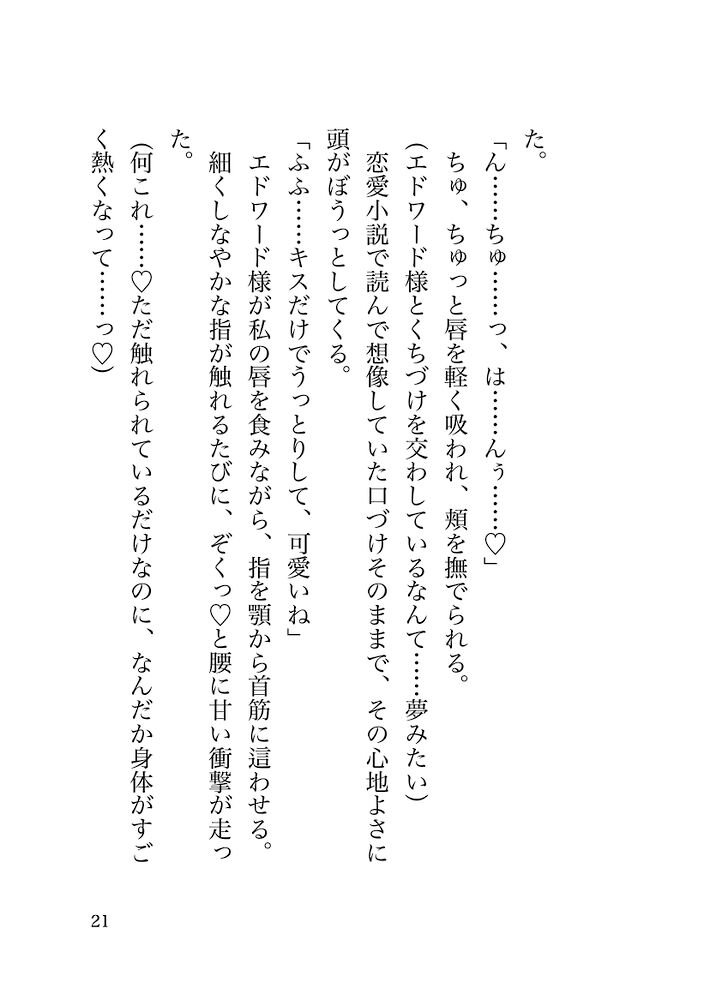 た。

「ん……ちゅ……っ、は……んぅ……♡」

ちゅ、ちゅっと唇を軽く吸われ、頬を撫でられる。

（エドワード様とくちづけを交わしているなんて……夢みたい）

恋愛小説で読んで想像していた口づけそのままで、その心地よさに頭がぼうっとしてくる。

「ふふ……キスだけでうっとりして、可愛いね」

エドワード様が私の唇を食みながら、指を顎から首筋に這わせる。

細くしなやかな指が触れるたびに、ぞくっ♡と腰に甘い衝撃が走った。

（何これ……♡ただ触れられているだけなのに、なんだか身体がすごく熱くなって……っ♡）

21